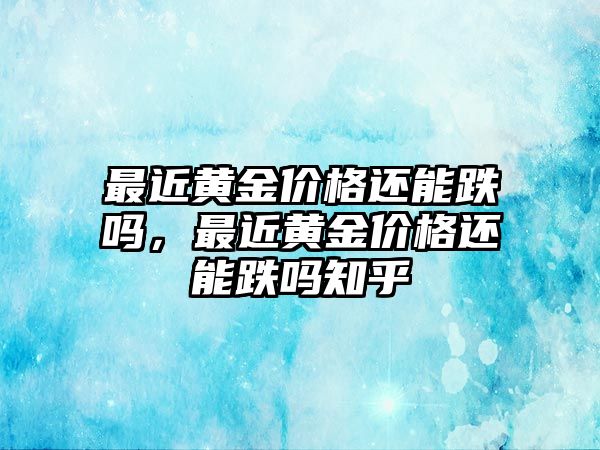 最近黄金价格还能跌吗，最近黄金价格还能跌吗知乎